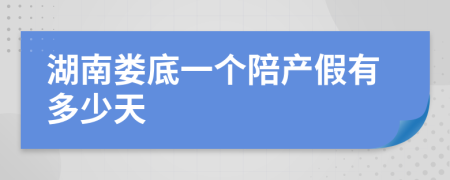 湖南娄底一个陪产假有多少天